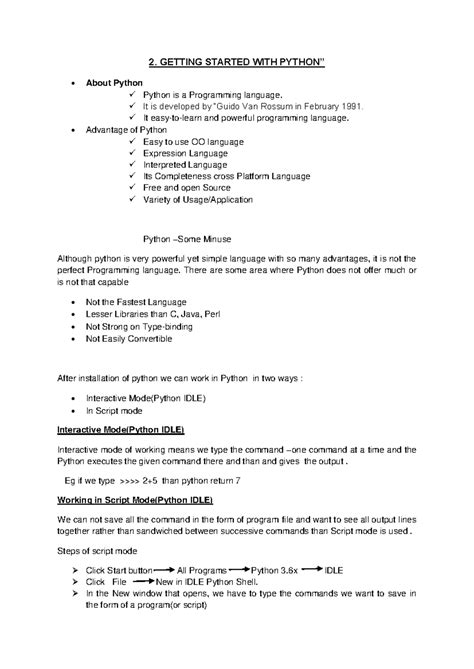 2. GETTING STARTED WITH PYTHON"

• About Python
✓ Python is a Programming language.
✓ It is developed by "Guido Van Rossum in February 1991.
✓ It easy-to-learn and powerful programming language.
• Advantage of Python
✓ Easy to use OO language
✓ Expression Language
✓ Interpreted Language
✓ Its Completeness cross Platform Language
✓ Free and open Source
✓ Variety of Usage/Application

Python –Some Minuse

Although python is very powerful yet simple language with so many advantages, it is not the perfect Programming language. There are some area where Python does not offer much or is not that capable

• Not the Fastest Language
• Lesser Libraries than C, Java, Perl
• Not Strong on Type-binding
• Not Easily Convertible

After installation of python we can work in Python in two ways :

• Interactive Mode(Python IDLE)
• In Script mode

Interactive Mode(Python IDLE)

Interactive mode of working means we type the command –one command at a time and the Python executes the given command there and than and gives the output .

Eg if we type >>>> 2+5 than python return 7

Working in Script Mode(Python IDLE)

We can not save all the command in the form of program file and want to see all output lines together rather than sandwiched between successive commands than Script mode is used .

Steps of script mode

➢ Click Start button → All Programs → Python 3.6x → IDLE
➢ Click File → New in IDLE Python Shell.
➢ In the New window that opens, we have to type the commands we want to save in the form of a program(or script)